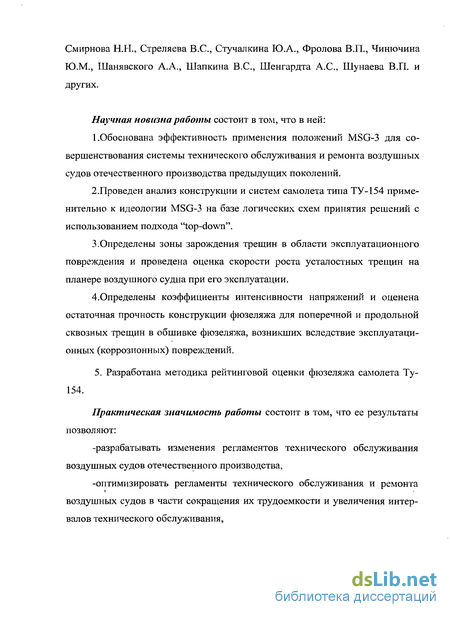 Смирнова Н.Н., Стреляева В.С., Стучалкина Ю.А., Фролова В.П., Чинючина Ю.М., Шанявского А.А., Шапкина В.С., Шенгардта А.С., Шунаева В.П. и других.

Научная новизна работы состоит в том, что в ней:

1.Обоснована эффективность применения положений MSG-3 для совершенствования системы технического обслуживания и ремонта воздушных судов отечественного производства предыдущих поколений.

2.Проведен анализ конструкции и систем самолета типа ТУ-154 применительно к идеологии MSG-3 на базе логических схем принятия решений с использованием подхода "top-down".

3.Определены зоны зарождения трещин в области эксплуатационного повреждения и проведена оценка скорости роста усталостных трещин на планере воздушного судна при его эксплуатации.

4.Определены коэффициенты интенсивности напряжений и оценена остаточная прочность конструкции фюзеляжа для поперечной и продольной сквозных трещин в обшивке фюзеляжа, возникших вследствие эксплуатационных (коррозионных) повреждений.

5. Разработана методика рейтинговой оценки фюзеляжа самолета Ту-154.

Практическая значимость работы состоит в том, что ее результаты позволяют:

-разрабатывать изменения регламентов технического обслуживания воздушных судов отечественного производства,

-оптимизировать регламенты технического обслуживания и ремонта воздушных судов в части сокращения их трудоемкости и увеличения интервалов технического обслуживания,

dsLib.net
библиотека диссертаций